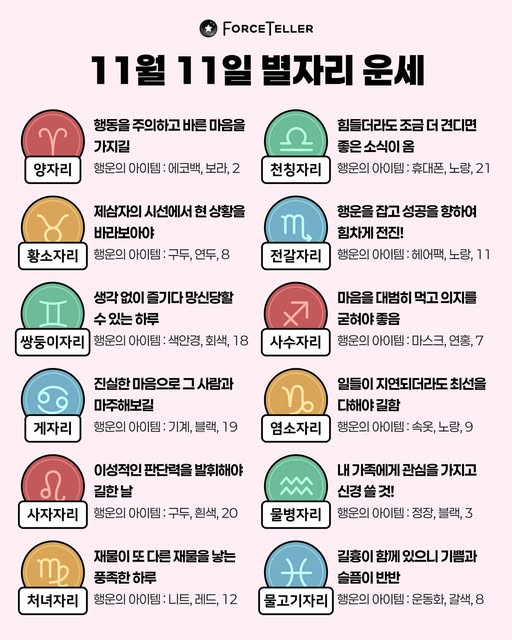 FORCETELLER

11월 11일 별자리 운세

양자리
행동을 주의하고 바른 마음을 가지길
행운의 아이템 : 에코백, 보라, 2

황소자리
제삼자의 시선에서 현 상황을 바라보아야
행운의 아이템 : 구두, 연두, 8

쌍둥이자리
생각 없이 즐기다 망신당할 수 있는 하루
행운의 아이템 : 색안경, 회색, 18

게자리
진실한 마음으로 그 사람과 마주해보길
행운의 아이템 : 기계, 블랙, 19

사자자리
이성적인 판단력을 발휘해야 길한 날
행운의 아이템 : 구두, 흰색, 20

처녀자리
재물이 또 다른 재물을 낳는 풍족한 하루
행운의 아이템 : 니트, 레드, 12

천칭자리
힘들더라도 조금 더 견디면 좋은 소식이 옴
행운의 아이템 : 휴대폰, 노랑, 21

전갈자리
행운을 잡고 성공을 향하여 힘차게 전진!
행운의 아이템 : 헤어팩, 노랑, 11

사수자리
마음을 대범히 먹고 의지를 굳혀야 좋음
행운의 아이템 : 마스크, 연홍, 7

염소자리
일들이 지연되더라도 최선을 다해야 길함
행운의 아이템 : 속옷, 노랑, 9

물병자리
내 가족에게 관심을 가지고 신경 쓸 것!
행운의 아이템 : 정장, 블랙, 3

물고기자리
길흉이 함께 있으니 기쁨과 슬픔이 반반
행운의 아이템 : 운동화, 갈색, 8